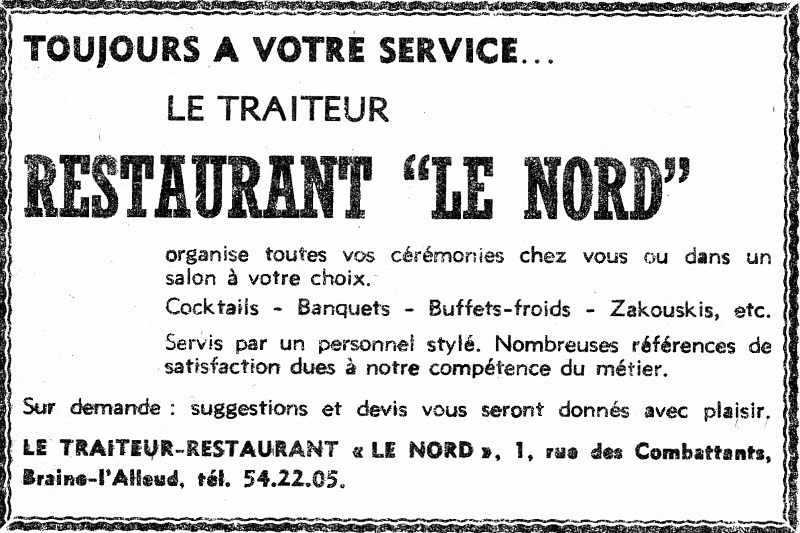 TOUJOURS A VOTRE SERVICE...

LE TRAITEUR

RESTAURANT "LE NORD"

organise toutes vos cérémonies chez vous ou dans un salon à votre choix.

Cocktails - Banquets - Buffets-froids - Zakouskis, etc.

Servis par un personnel stylé. Nombreuses références de satisfaction dues à notre compétence du métier.

Sur demande : suggestions et devis vous seront donnés avec plaisir.

LE TRAITEUR-RESTAURANT « LE NORD », 1, rue des Combattants, Braine-l'Alleud, tél. 54.22.05.